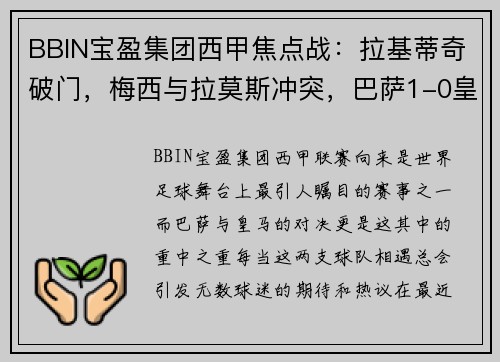 BBIN宝盈集团西甲焦点战：拉基蒂奇破门，梅西与拉莫斯冲突，巴萨1-0皇

BBIN宝盈集团西甲联赛向来是世界足球舞台上最引人瞩目的赛事之一而巴萨与皇马的对决更是这其中的重中之重每当这两支球队相遇总会引发无数球迷的期待和热议在最近